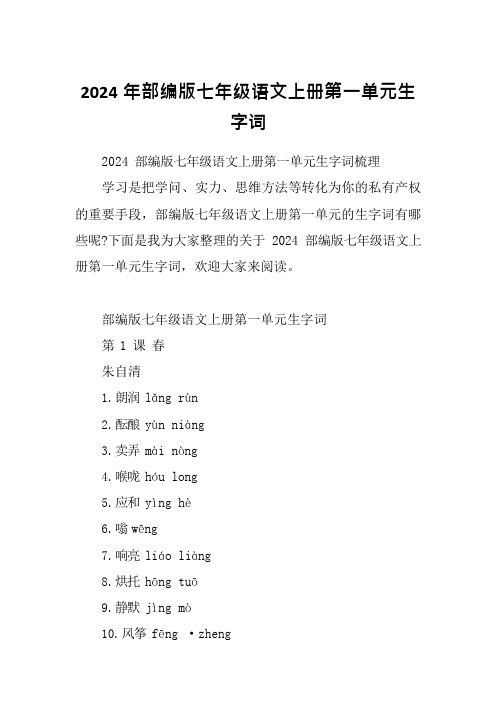 2024 年部编版七年级语文上册第一单元生字词

2024 部编版七年级语文上册第一单元生字词梳理

学习是把学问、实力、思维方法等转化为你的私有产权的重要手段，部编版七年级语文上册第一单元的生字词有哪些呢?下面是我为大家整理的关于 2024 部编版七年级语文上册第一单元生字词，欢迎大家来阅读。

部编版七年级语文上册第一单元生字词

第 1 课 春

朱自清

1. 朗润 lǎng rùn

2. 酝酿 yùn niàng

3. 卖弄 mài nòng

4. 喉咙 hóu long

5. 应和 yìng hè

6. 嗡 wēng

7. 响亮 liáo liàng

8. 烘托 hōng tuō

9. 静默 jìng mò

10. 风筝 fēng ·zheng